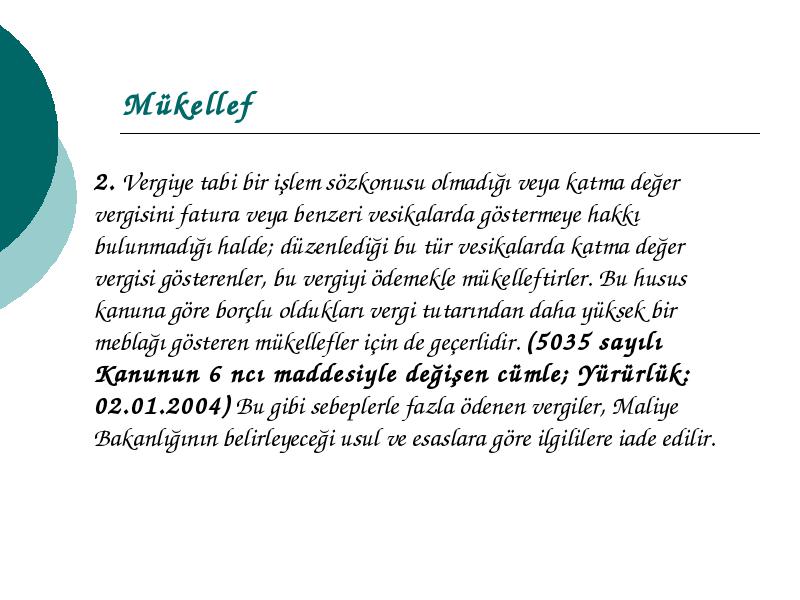 Mükellef

2. Vergiye tabi bir işlem sözkonusu olmadığı veya katma değer vergisini fatura veya benzeri vesikalarda göstermeye hakkı bulunmadığı halde; düzenlediği bu tür vesikalarda katma değer vergisi gösterenler, bu vergiyi ödemekle mükelleftirler. Bu husus kanuna göre borçlu oldukları vergi tutarından daha yüksek bir meblağı gösteren mükellefler için de geçerlidir. (5035 sayılı Kanunun 6 ncı maddesiyle değişen cümle; Yürürlük: 02.01.2004) Bu gibi sebeplerle fazla ödenen vergiler, Maliye Bakanlığının belirleyeceği usul ve esaslara göre ilgililere iade edilir.